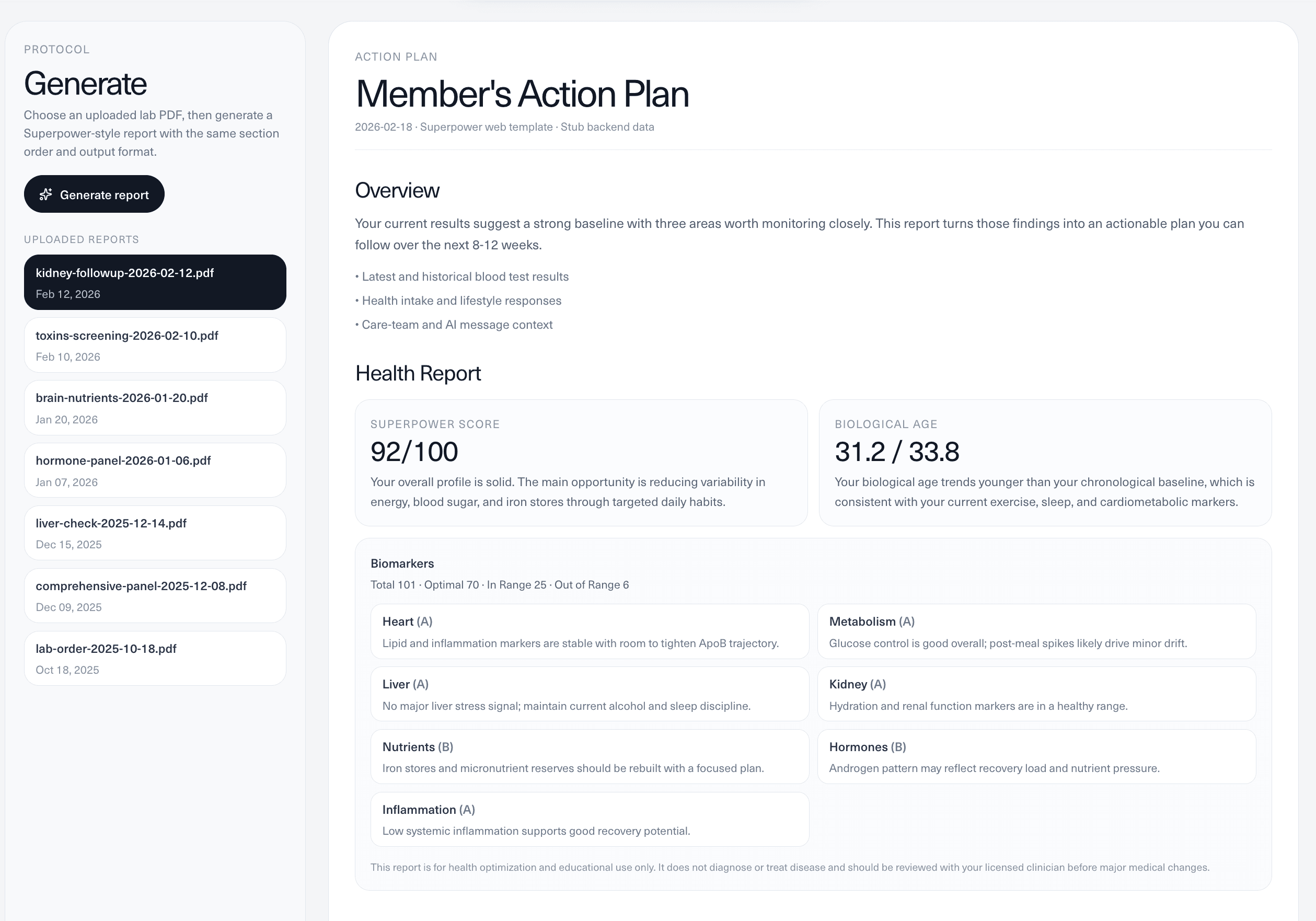 PROTOCOL

Generate

Choose an uploaded lab PDF, then generate a Superpower-style report with the same section order and output format.

Generate report

UPLOADED REPORTS

kidney-followup-2026-02-12.pdf
Feb 12, 2026

toxins-screening-2026-02-10.pdf
Feb 10, 2026

brain-nutrients-2026-01-20.pdf
Jan 20, 2026

hormone-panel-2026-01-06.pdf
Jan 07, 2026

liver-check-2025-12-14.pdf
Dec 15, 2025

comprehensive-panel-2025-12-08.pdf
Dec 09, 2025

lab-order-2025-10-18.pdf
Oct 18, 2025

ACTION PLAN

Member's Action Plan

2026-02-18 · Superpower web template · Stub backend data

Overview

Your current results suggest a strong baseline with three areas worth monitoring closely. This report turns those findings into an actionable plan you can follow over the next 8-12 weeks.

• Latest and historical blood test results
• Health intake and lifestyle responses
• Care-team and AI message context

Health Report

SUPERPOWER SCORE
92/100
Your overall profile is solid. The main opportunity is reducing variability in energy, blood sugar, and iron stores through targeted daily habits.

BIOLOGICAL AGE
31.2 / 33.8
Your biological age trends younger than your chronological baseline, which is consistent with your current exercise, sleep, and cardiometabolic markers.

Biomarkers
Total 101 · Optimal 70 · In Range 25 · Out of Range 6

Heart (A)
Lipid and inflammation markers are stable with room to tighten ApoB trajectory.

Metabolism (A)
Glucose control is good overall; post-meal spikes likely drive minor drift.

Liver (A)
No major liver stress signal; maintain current alcohol and sleep discipline.

Kidney (A)
Hydration and renal function markers are in a healthy range.

Nutrients (B)
Iron stores and micronutrient reserves should be rebuilt with a focused plan.

Hormones (B)
Androgen pattern may reflect recovery load and nutrient pressure.

Inflammation (A)
Low systemic inflammation supports good recovery potential.

This report is for health optimization and educational use only. It does not diagnose or treat disease and should be reviewed with your licensed clinician before major medical changes.